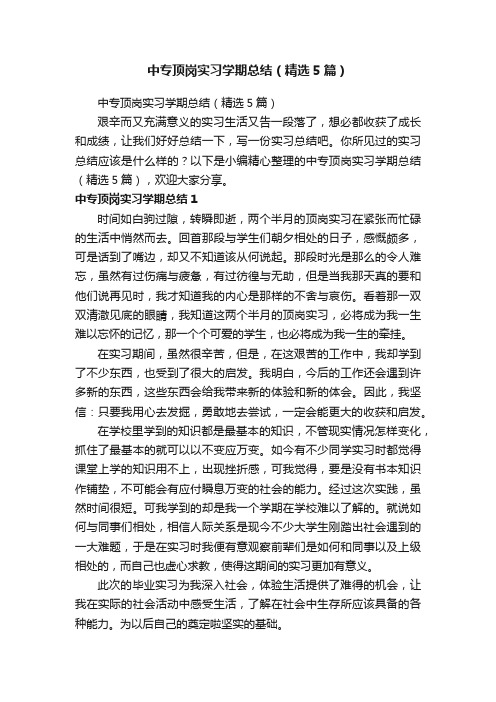 中专顶岗实习学期总结（精选5篇）

中专顶岗实习学期总结（精选5篇）

艰辛而又充满意义的实习生活又告一段落了，想必都收获了成长和成绩，让我们好好总结一下，写一份实习总结吧。你所见过的实习总结应该是什么样的？以下是小编精心整理的中专顶岗实习学期总结（精选5篇），欢迎大家分享。

中专顶岗实习学期总结1

时间如白驹过隙，转瞬即逝，两个半月的顶岗实习在紧张而忙碌的生活中悄然而去。回首那段与学生们朝夕相处的日子，感慨颇多，可是话到了嘴边，却又不知道该从何说起。那段时光是那么的令人难忘，虽然有过伤痛与疲惫，有过彷徨与无助，但是当我那天真的要和他们说再见时，我才知道我的内心是那样的不舍与哀伤。看着那一双双清澈见底的眼睛，我知道这两个半月的顶岗实习，必将成为我一生难以忘怀的记忆，那一个个可爱的学生，也必将成为我一生的牵挂。

在实习期间，虽然很辛苦，但是，在这艰苦的工作中，我却学到了不少东西，也受到了很大的启发。我明白，今后的工作还会遇到许多新的东西，这些东西会给我带来新的体验和新的体会。因此，我坚信：只要我用心去发掘，勇敢地去尝试，一定会能更大的收获和启发。

在学校里学到的知识都是最基本的知识，不管现实情况怎样变化，抓住了最基本的就可以以不变应万变。如今有不少同学实习时都觉得课堂上学的知识用不上，出现挫折感，可我觉得，要是没有书本知识作铺垫，不可能会有应付瞬息万变的社会的能力。经过这次实践，虽然时间很短。可我学到的却是我一个学期在学校难以了解的。就说如何与同事们相处，相信人际关系是现今不少大学生刚踏出社会遇到的一大难题，于是在实习时我便有意观察前辈们是如何和同事以及上级相处的，而自己也虚心求教，使得这期间的实习更加有意义。

此次的毕业实习为我深入社会，体验生活提供了难得的机会，让我在实际的社会活动中感受生活，了解在社会中生存所应该具备的各种能力。为以后自己的奠定啦坚实的基础。